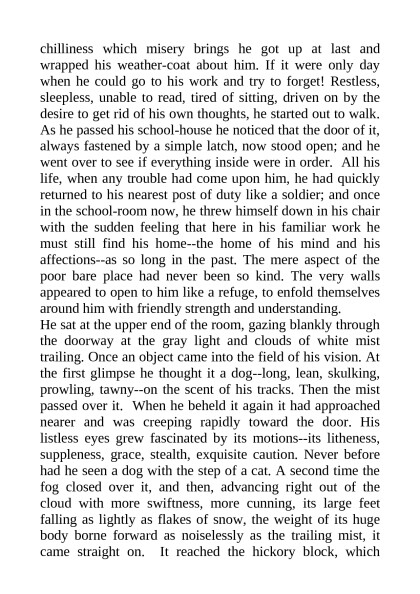 chilliness which misery brings he got up at last and wrapped his weather-coat about him. If it were only day when he could go to his work and try to forget! Restless, sleepless, unable to read, tired of sitting, driven on by the desire to get rid of his own thoughts, he started out to walk. As he passed his school-house he noticed that the door of it, always fastened by a simple latch, now stood open; and he went over to see if everything inside were in order. All his life, when any trouble had come upon him, he had quickly returned to his nearest post of duty like a soldier; and once in the school-room now, he threw himself down in his chair with the sudden feeling that here in his familiar work he must still find his home--the home of his mind and his affections--as so long in the past. The mere aspect of the poor bare place had never been so kind. The very walls appeared to open to him like a refuge, to enfold themselves around him with friendly strength and understanding.
He sat at the upper end of the room, gazing blankly through the doorway at the gray light and clouds of white mist trailing. Once an object came into the field of his vision. At the first glimpse he thought it a dog--long, lean, skulking, prowling, tawny--on the scent of his tracks. Then the mist passed over it. When he beheld it again it had approached nearer and was creeping rapidly toward the door. His listless eyes grew fascinated by its motions--its litheness, suppleness, grace, stealth, exquisite caution. Never before had he seen a dog with the step of a cat. A second time the fog closed over it, and then, advancing right out of the cloud with more swiftness, more cunning, its large feet falling as lightly as flakes of snow, the weight of its huge body borne forward as noiselessly as the trailing mist, it came straight on. It reached the hickory block, which